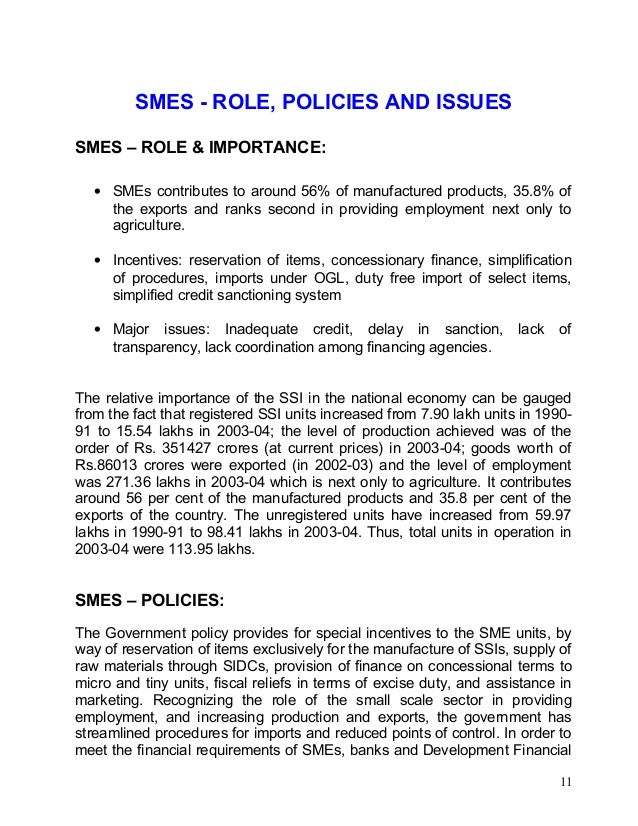 SMES - ROLE, POLICIES AND ISSUES

SMES – ROLE & IMPORTANCE:

• SMEs contributes to around 56% of manufactured products, 35.8% of the exports and ranks second in providing employment next only to agriculture.

• Incentives: reservation of items, concessionary finance, simplification of procedures, imports under OGL, duty free import of select items, simplified credit sanctioning system

• Major issues: Inadequate credit, delay in sanction, lack of transparency, lack coordination among financing agencies.

The relative importance of the SSI in the national economy can be gauged from the fact that registered SSI units increased from 7.90 lakh units in 1990-91 to 15.54 lakhs in 2003-04; the level of production achieved was of the order of Rs. 351427 crores (at current prices) in 2003-04; goods worth of Rs.86013 crores were exported (in 2002-03) and the level of employment was 271.36 lakhs in 2003-04 which is next only to agriculture. It contributes around 56 per cent of the manufactured products and 35.8 per cent of the exports of the country. The unregistered units have increased from 59.97 lakhs in 1990-91 to 98.41 lakhs in 2003-04. Thus, total units in operation in 2003-04 were 113.95 lakhs.

SMES – POLICIES:

The Government policy provides for special incentives to the SME units, by way of reservation of items exclusively for the manufacture of SSIs, supply of raw materials through SIDCs, provision of finance on concessional terms to micro and tiny units, fiscal reliefs in terms of excise duty, and assistance in marketing. Recognizing the role of the small scale sector in providing employment, and increasing production and exports, the government has streamlined procedures for imports and reduced points of control. In order to meet the financial requirements of SMEs, banks and Development Financial

11